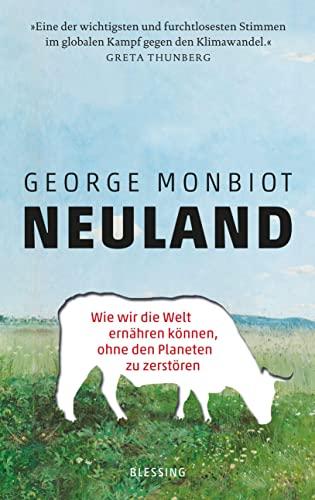 »Eine der wichtigsten und furchtlosesten Stimmen im globalen Kampf gegen den Klimawandel.«
GRETA THUNBERG

GEORGE MONBIOT
NEULAND

Wie wir die Welt ernähren können, ohne den Planeten zu zerstören

BLESSING